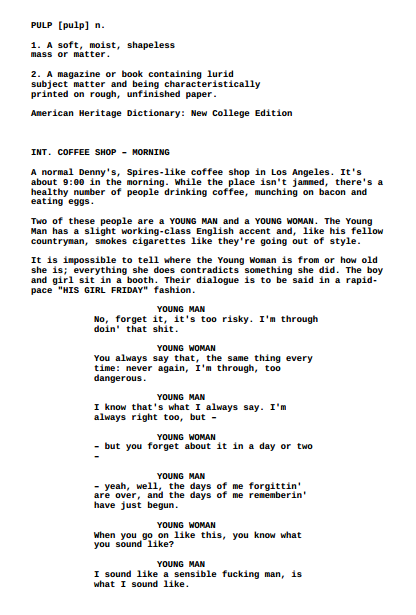 PULP [pulp] n.

1. A soft, moist, shapeless mass or matter.

2. A magazine or book containing lurid subject matter and being characteristically printed on rough, unfinished paper.

American Heritage Dictionary: New College Edition

INT. COFFEE SHOP – MORNING

A normal Denny's, Spires-like coffee shop in Los Angeles. It's about 9:00 in the morning. While the place isn't jammed, there's a healthy number of people drinking coffee, munching on bacon and eating eggs.

Two of these people are a YOUNG MAN and a YOUNG WOMAN. The Young Man has a slight working-class English accent and, like his fellow countryman, smokes cigarettes like they're going out of style.

It is impossible to tell where the Young Woman is from or how old she is; everything she does contradicts something she did. The boy and girl sit in a booth. Their dialogue is to be said in a rapid-pace "HIS GIRL FRIDAY" fashion.

YOUNG MAN
No, forget it, it's too risky. I'm through doin' that shit.

YOUNG WOMAN
You always say that, the same thing every time: never again, I'm through, too dangerous.

YOUNG MAN
I know that's what I always say. I'm always right too, but –

YOUNG WOMAN
– but you forget about it in a day or two –

YOUNG MAN
– yeah, well, the days of me forgittin' are over, and the days of me rememberin' have just begun.

YOUNG WOMAN
When you go on like this, you know what you sound like?

YOUNG MAN
I sound like a sensible fucking man, is what I sound like.